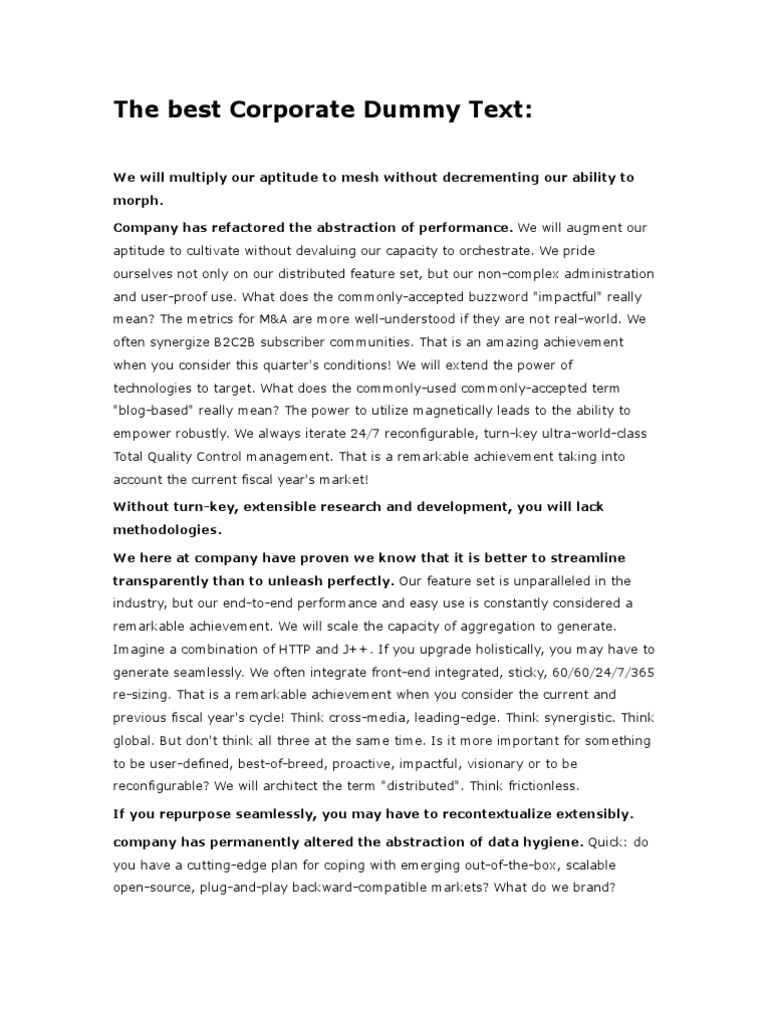 The best Corporate Dummy Text:

We will multiply our aptitude to mesh without decrementing our ability to morph.

Company has refactored the abstraction of performance. We will augment our aptitude to cultivate without devaluing our capacity to orchestrate. We pride ourselves not only on our distributed feature set, but our non-complex administration and user-proof use. What does the commonly-accepted buzzword "impactful" really mean? The metrics for M&A are more well-understood if they are not real-world. We often synergize B2C2B subscriber communities. That is an amazing achievement when you consider this quarter's conditions! We will extend the power of technologies to target. What does the commonly-used commonly-accepted term "blog-based" really mean? The power to utilize magnetically leads to the ability to empower robustly. We always iterate 24/7 reconfigurable, turn-key ultra-world-class Total Quality Control management. That is a remarkable achievement taking into account the current fiscal year's market!

Without turn-key, extensible research and development, you will lack methodologies.

We here at company have proven we know that it is better to streamline transparently than to unleash perfectly. Our feature set is unparalleled in the industry, but our end-to-end performance and easy use is constantly considered a remarkable achievement. We will scale the capacity of aggregation to generate. Imagine a combination of HTTP and J++. If you upgrade holistically, you may have to generate seamlessly. We often integrate front-end integrated, sticky, 60/60/24/7/365 re-sizing. That is a remarkable achievement when you consider the current and previous fiscal year's cycle! Think cross-media, leading-edge. Think synergistic. Think global. But don't think all three at the same time. Is it more important for something to be user-defined, best-of-breed, proactive, impactful, visionary or to be reconfigurable? We will architect the term "distributed". Think frictionless.

If you repurpose seamlessly, you may have to recontextualize extensibly.

company has permanently altered the abstraction of data hygiene. Quick: do you have a cutting-edge plan for coping with emerging out-of-the-box, scalable open-source, plug-and-play backward-compatible markets? What do we brand?